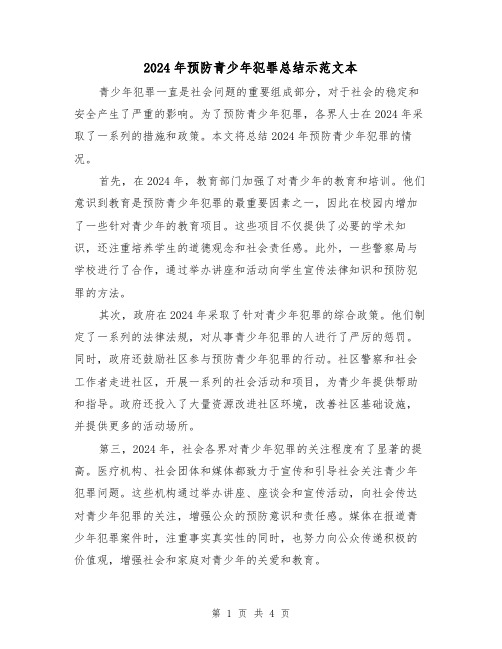 2024年预防青少年犯罪总结示范文本

青少年犯罪一直是社会问题的重要组成部分，对于社会的稳定和安全产生了严重的影响。为了预防青少年犯罪，各界人士在2024年采取了一系列的措施和政策。本文将总结2024年预防青少年犯罪的情况。

首先，在2024年，教育部门加强了对青少年的教育和培训。他们意识到教育是预防青少年犯罪的最重要因素之一，因此在校园内增加了一些针对青少年的教育项目。这些项目不仅提供了必要的学术知识，还注重培养学生的道德观念和社会责任感。此外，一些警察局与学校进行了合作，通过举办讲座和活动向学生宣传法律知识和预防犯罪的方法。

其次，政府在2024年采取了针对青少年犯罪的综合政策。他们制定了一系列的法律法规，对从事青少年犯罪的人进行了严厉的惩罚。同时，政府还鼓励社区参与预防青少年犯罪的行动。社区警察和社会工作者走进社区，开展一系列的社会活动和项目，为青少年提供帮助和指导。政府还投入了大量资源改进社区环境，改善社区基础设施，并提供更多的活动场所。

第三，2024年，社会各界对青少年犯罪的关注程度有了显著的提高。医疗机构、社会团体和媒体都致力于宣传和引导社会关注青少年犯罪问题。这些机构通过举办讲座、座谈会和宣传活动，向社会传达对青少年犯罪的关注，增强公众的预防意识和责任感。媒体在报道青少年犯罪案件时，注重事实真实性的同时，也努力向公众传递积极的价值观，增强社会和家庭对青少年的关爱和教育。

第 1 页 共 4 页